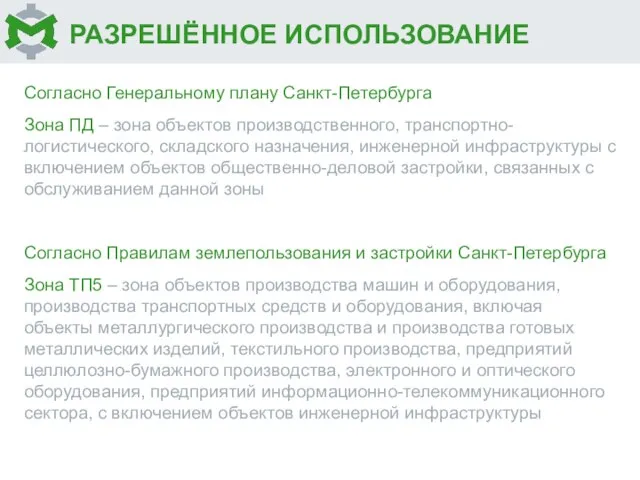 РАЗРЕШЁННОЕ ИСПОЛЬЗОВАНИЕ

Согласно Генеральному плану Санкт-Петербурга

Зона ПД – зона объектов производственного, транспортно-логистического, складского назначения, инженерной инфраструктуры с включением объектов общественно-деловой застройки, связанных с обслуживанием данной зоны

Согласно Правилам землепользования и застройки Санкт-Петербурга

Зона ТП5 – зона объектов производства машин и оборудования, производства транспортных средств и оборудования, включая объекты металлургического производства и производства готовых металлических изделий, текстильного производства, предприятий целлюлозно-бумажного производства, электронного и оптического оборудования, предприятий информационно-телекоммуникационного сектора, с включением объектов инженерной инфраструктуры